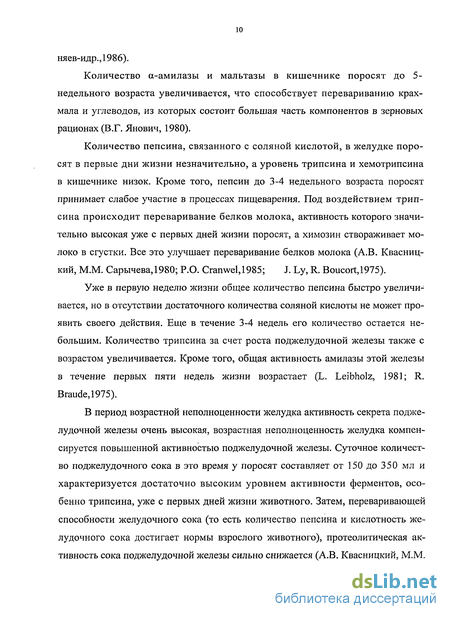 10

няев-идр.,1986).

Количество α-амилазы и мальтазы в кишечнике поросят до 5-недельного возраста увеличивается, что способствует перевариванию крахмала и углеводов, из которых состоит большая часть компонентов в зерновых рационах (В.Г. Янович, 1980).

Количество пепсина, связанного с соляной кислотой, в желудке поросят в первые дни жизни незначительно, а уровень трипсина и хемотрипсина в кишечнике низок. Кроме того, пепсин до 3-4 недельного возраста поросят принимает слабое участие в процессах пищеварения. Под воздействием трипсина происходит переваривание белков молока, активность которого значительно высокая уже с первых дней жизни поросят, а химозин створаживает молоко в сгустки. Все это улучшает переваривание белков молока (А.В. Квасницкий, М.М. Сарычева,1980; P.O. Cranwel,1985; J. Ly, R. Boucort,1975).

Уже в первую неделю жизни общее количество пепсина быстро увеличивается, но в отсутствии достаточного количества соляной кислоты не может проявить своего действия. Еще в течение 3-4 недель его количество остается небольшим. Количество трипсина за счет роста поджелудочной железы также с возрастом увеличивается. Кроме того, общая активность амилазы этой железы в течение первых пяти недель жизни возрастает (L. Leibholz, 1981; R. Braude,1975).

В период возрастной неполноценности желудка активность секрета поджелудочной железы очень высокая, возрастная неполноценность желудка компенсируется повышенной активностью поджелудочной железы. Суточное количество поджелудочного сока в это время у поросят составляет от 150 до 350 мл и характеризуется достаточно высоким уровнем активности ферментов, особенно трипсина, уже с первых дней жизни животного. Затем, переваривающей способности желудочного сока (то есть количество пепсина и кислотность желудочного сока достигает нормы взрослого животного), протеолитическая активность сока поджелудочной железы сильно снижается (А.В. Квасницкий, М.М.

dsLib.net
библиотека диссертаций